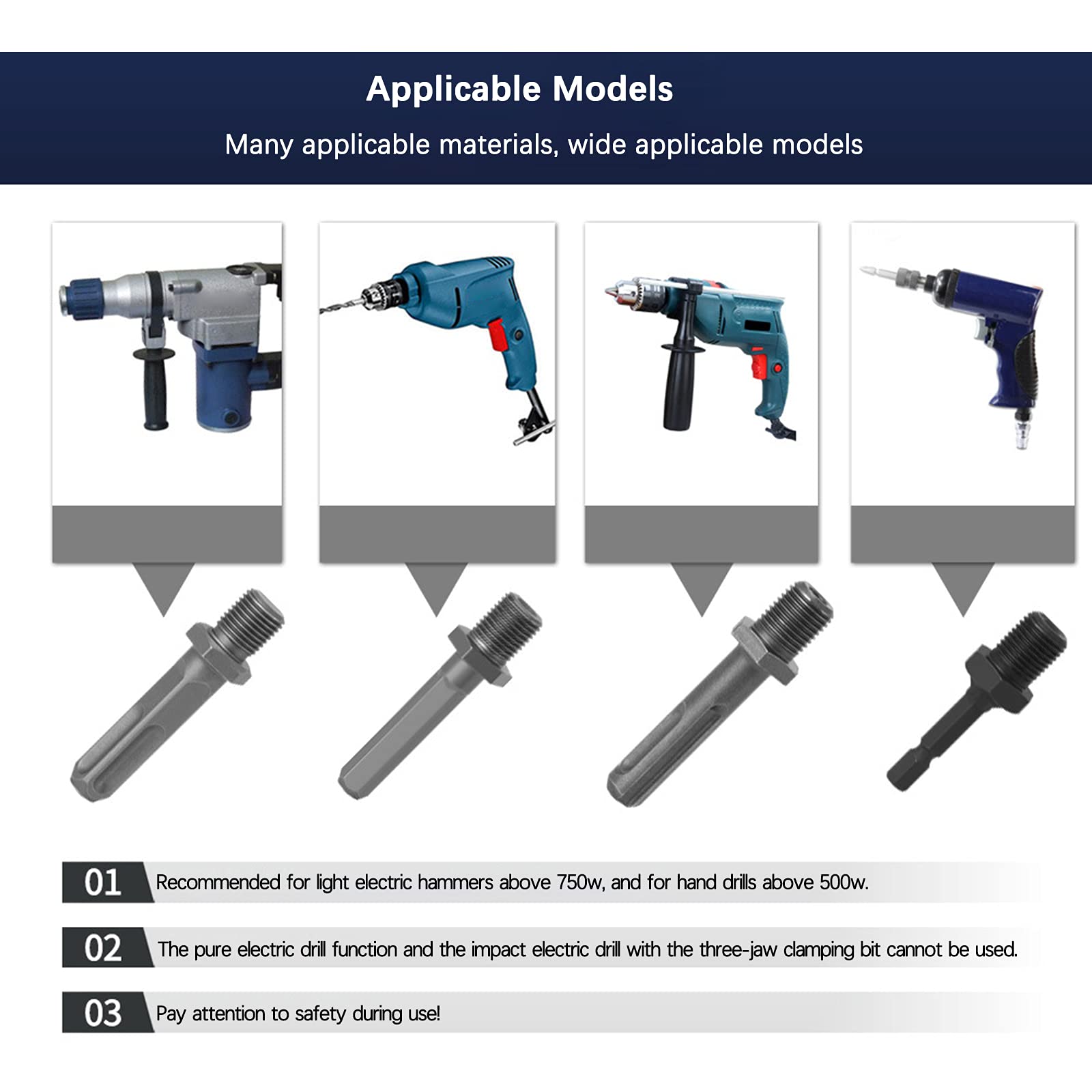 Applicable Models

Many applicable materials, wide applicable models

01 Recommended for light electric hammers above 750w, and for hand drills above 500w.

02 The pure electric drill function and the impact electric drill with the three-jaw clamping bit cannot be used.

03 Pay attention to safety during use!